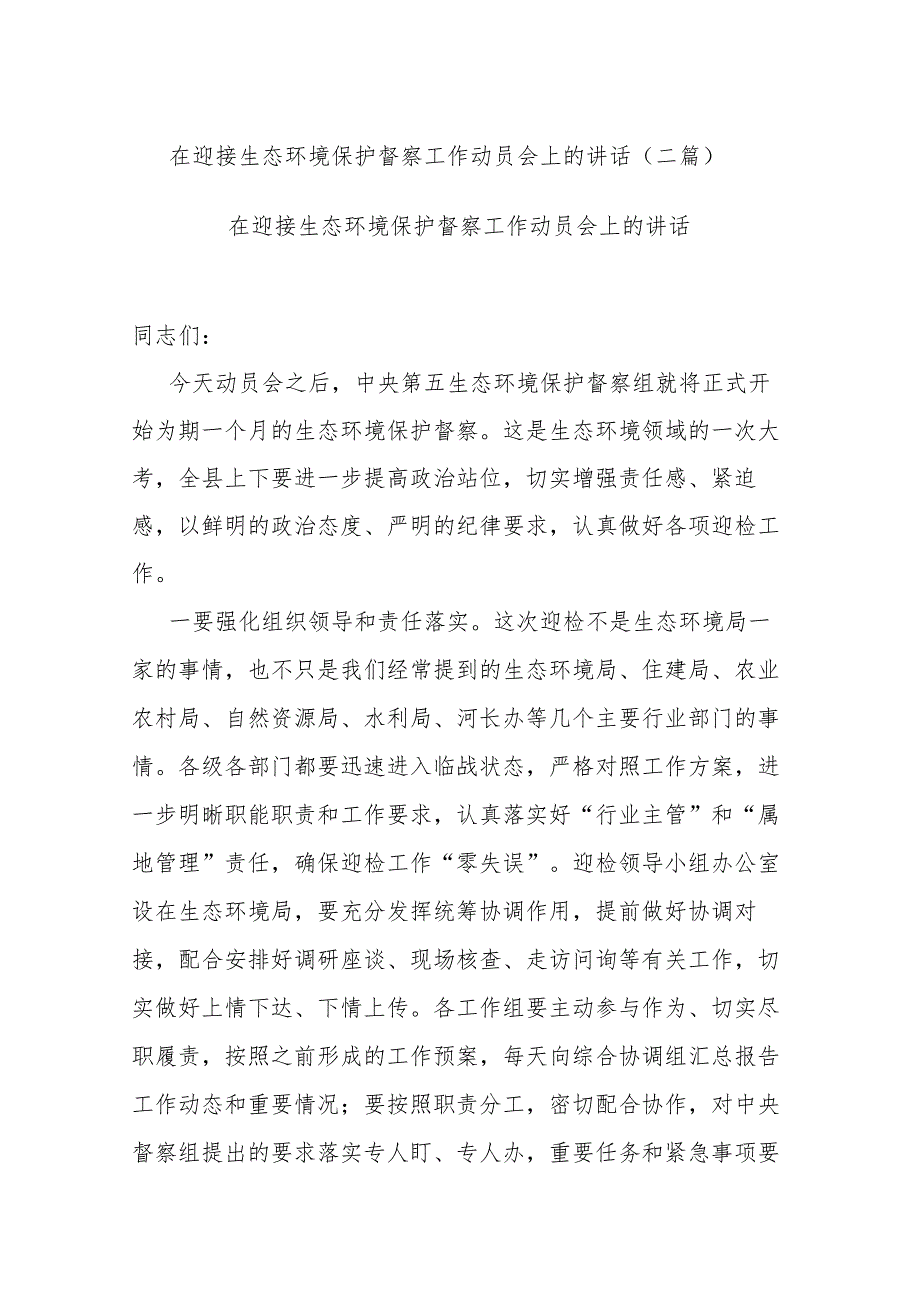 在迎接生态环境保护督察工作动员会上的讲话（二篇）

在迎接生态环境保护督察工作动员会上的讲话

同志们：

今天动员会之后，中央第五生态环境保护督察组就将正式开始为期一个月的生态环境保护督察。这是生态环境领域的一次大考，全县上下要进一步提高政治站位，切实增强责任感、紧迫感，以鲜明的政治态度、严明的纪律要求，认真做好各项迎检工作。

一要强化组织领导和责任落实。这次迎检不是生态环境局一家的事情，也不只是我们经常提到的生态环境局、住建局、农业农村局、自然资源局、水利局、河长办等几个主要行业部门的事情。各级各部门都要迅速进入临战状态，严格对照工作方案，进一步明晰职能职责和工作要求，认真落实好“行业主管”和“属地管理”责任，确保迎检工作“零失误”。迎检领导小组办公室设在生态环境局，要充分发挥统筹协调作用，提前做好协调对接，配合安排好调研座谈、现场核查、走访问询等有关工作，切实做好上情下达、下情上传。各工作组要主动参与作为、切实尽职履责，按照之前形成的工作预案，每天向综合协调组汇总报告工作动态和重要情况；要按照职责分工，密切配合协作，对中央督察组提出的要求落实专人盯、专人办，重要任务和紧急事项要